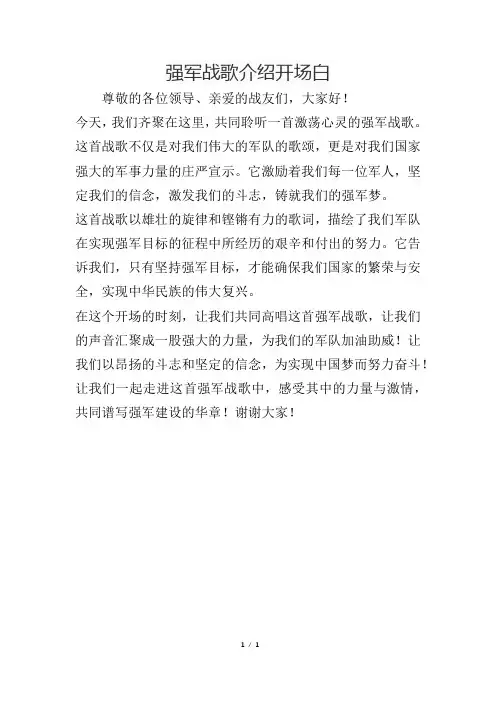 强军战歌介绍开场白

尊敬的各位领导、亲爱的战友们，大家好！

今天，我们齐聚在这里，共同聆听一首激荡心灵的强军战歌。这首战歌不仅是对我们伟大的军队的歌颂，更是对我们国家强大的军事力量的庄严宣示。它激励着我们每一位军人，坚定我们的信念，激发我们的斗志，铸就我们的强军梦。

这首战歌以雄壮的旋律和铿锵有力的歌词，描绘了我们军队在实现强军目标的征程中所经历的艰辛和付出的努力。它告诉我们，只有坚持强军目标，才能确保我们国家的繁荣与安全，实现中华民族的伟大复兴。

在这个开场的时刻，让我们共同高唱这首强军战歌，让我们的声音汇聚成一股强大的力量，为我们的军队加油助威！让我们以昂扬的斗志和坚定的信念，为实现中国梦而努力奋斗！让我们一起走进这首强军战歌中，感受其中的力量与激情，共同谱写强军建设的华章！谢谢大家！

1 / 1